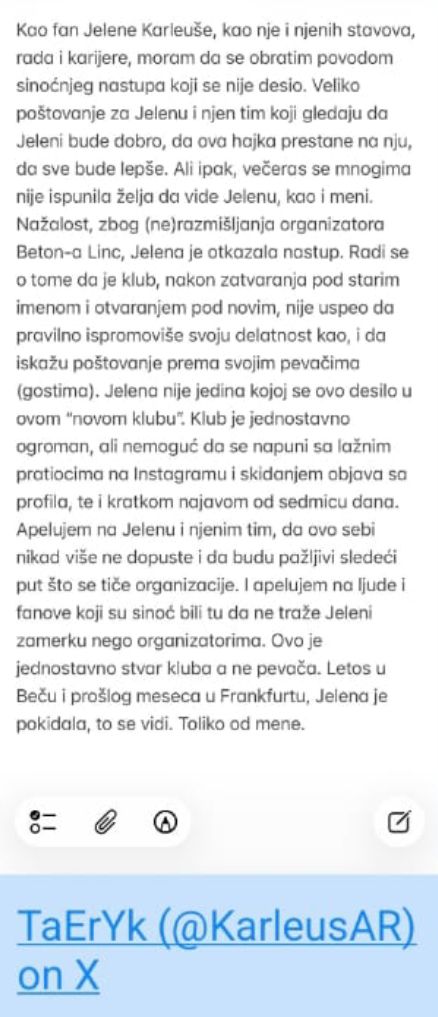 Kao fan Jelene Karleuše, kao nje i njenih stavova, rada i karijere, moram da se obratim povodom sinoćnjeg nastupa koji se nije desio. Veliko poštovanje za Jelenu i njen tim koji gledaju da Jeleni bude dobro, da ova hajka prestane na nju, da sve bude lepše. Ali ipak, večeras se mnogima nije ispunila želja da vide Jelenu, kao i meni. Nažalost, zbog (ne)razmišljanja organizatora Beton-a Linc, Jelena je otkazala nastup. Radi se o tome da je klub, nakon zatvaranja pod starim imenom i otvaranjem pod novim, nije uspeo da pravilno ispromoviše svoju delatnost kao, i da iskažu poštovanje prema svojim pevačima (gostima). Jelena nije jedina kojoj se ovo desilo u ovom "novom klubu". Klub je jednostavno ogroman, ali nemoguć da se napuni sa lažnim pratiocima na Instagramu i skidanjem objava sa profila, te i kratkom najavom od sedmicu dana. Apelujem na Jelenu i njenim tim, da ovo sebi nikad više ne dopuste i da budu pažljivi sledeći put što se tiče organizacije. I apelujem na ljude i fanove koji su sinoć bili tu da ne traže Jeleni zamerku nego organizatorima. Ovo je jednostavno stvar kluba a ne pevača. Letos u Beču i prošlog meseca u Frankfurtu, Jelena je pokidala, to se vidi. Toliko od mene.

TaErYk (@KarleusAR) on X